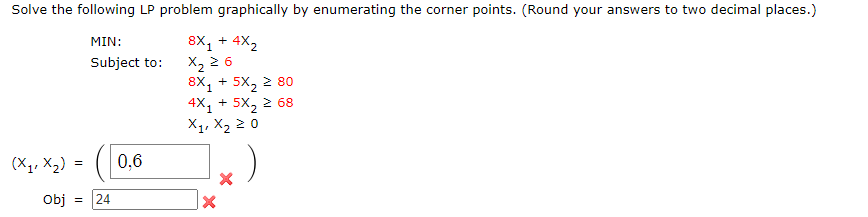 Solve the following LP problem graphically by enumerating the corner points. (Round your answers to two decimal places.)

MIN: $8X_1 + 4X_2$
Subject to: $X_2 \geq 6$
$8X_1 + 5X_2 \geq 80$
$4X_1 + 5X_2 \geq 68$
$X_1, X_2 \geq 0$

$(X_1, X_2) = ($ 0,6 $)$

Obj = 24